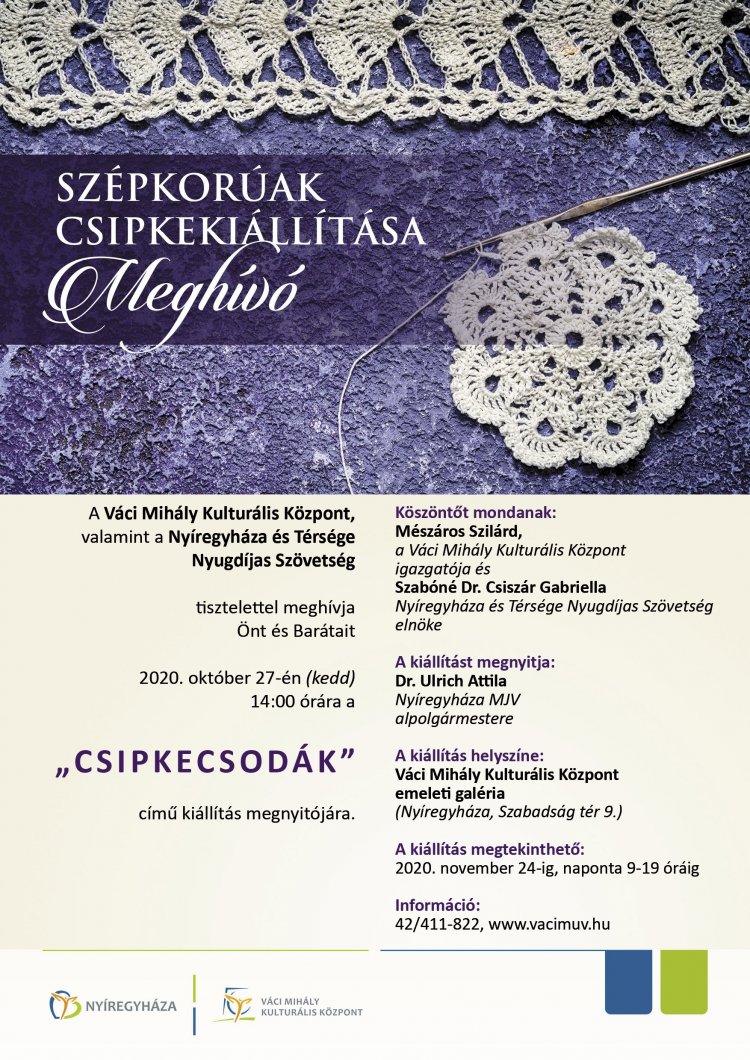 SZÉPKORÚAK CSIPKEKIÁLLÍTÁSA
Meghívó

A Váci Mihály Kulturális Központ, valamint a Nyíregyháza és Térsége Nyugdíjas Szövetség

tisztelettel meghívja Önt és Barátait

2020. október 27-én (kedd) 14:00 órára a

„CSIPKECSODÁK”

című kiállítás megnyitójára.

Köszöntőt mondanak:
Mészáros Szilárd,
a Váci Mihály Kulturális Központ igazgatója és
Szabóné Dr. Csiszár Gabriella
Nyíregyháza és Térsége Nyugdíjas Szövetség elnöke

A kiállítást megnyitja:
Dr. Ulrich Attila
Nyíregyháza MJV alpolgármestere

A kiállítás helyszíne:
Váci Mihály Kulturális Központ emeleti galéria
(Nyíregyháza, Szabadság tér 9.)

A kiállítás megtekinthető:
2020. november 24-ig, naponta 9-19 óráig

Információ:
42/411-822, www.vacimuv.hu

NYÍREGYHÁZA

VÁCI MIHÁLY KULTURÁLIS KÖZPONT